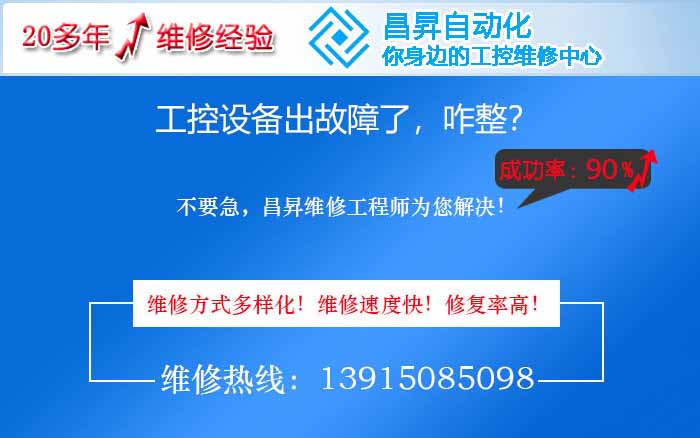 20多年 维修经验

昌昇自动化
你身边的工控维修中心

工控设备出故障了，咋整?

成功率：90%

不要急，昌昇维修工程师为您解决！

维修方式多样化！维修速度快！修复率高！

维修热线：13915085098